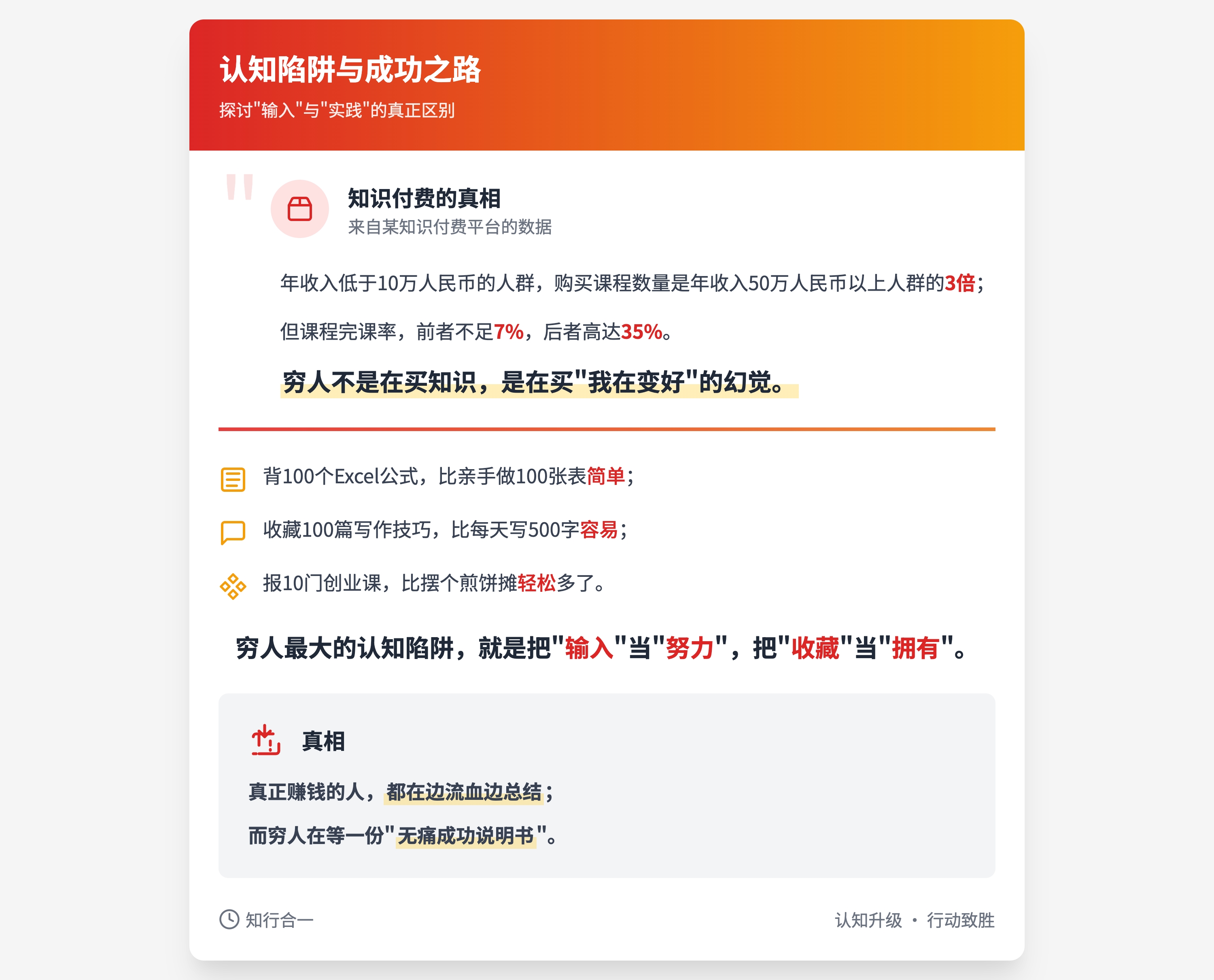 认知陷阱与成功之路

探讨"输入"与"实践"的真正区别

"

知识付费的真相

来自某知识付费平台的数据

年收入低于10万人民币的人群，购买课程数量是年收入50万人民币以上人群的3倍；

但课程完课率，前者不足7%，后者高达35%。

穷人不是在买知识，是在买"我在变好"的幻觉。

背100个Excel公式，比亲手做100张表简单；

收藏100篇写作技巧，比每天写500字容易；

报10门创业课，比摆个煎饼摊轻松多了。

穷人最大的认知陷阱，就是把"输入"当"努力"，把"收藏"当"拥有"。

真相

真正赚钱的人，都在边流血边总结；

而穷人在等一份"无痛成功说明书"。

知行合一

认知升级 · 行动致胜